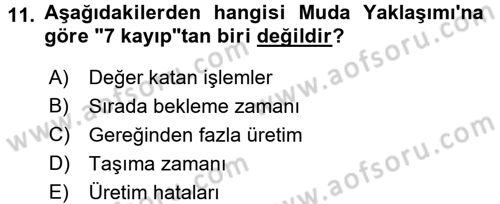 11. Aşağıdakilerden hangisi Muda Yaklaşımı'na göre "7 kayıp"tan biri değildir?

A) Değer katan işlemler
B) Sırada bekleme zamanı
C) Gereğinden fazla üretim
D) Taşıma zamanı
E) Üretim hataları

www.aofsoru.com
www.aofsoru.com
www.aofsoru.com
www.aofsoru.com